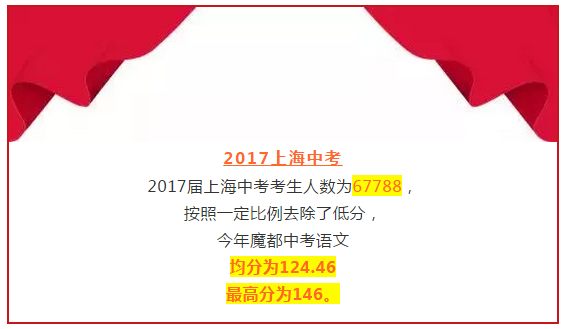 2017上海中考

2017届上海中考考生人数为67788，

按照一定比例去除了低分，

今年魔都中考语文

均分为124.46

最高分为146。